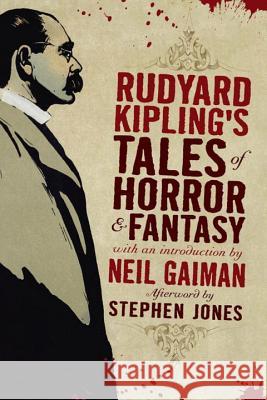 RUDYARD KIPLING'S TALES of HORROR & FANTASY

with an introduction by

NEIL GAIMAN

Afterword by

STEPHEN JONES

Kraina Książek